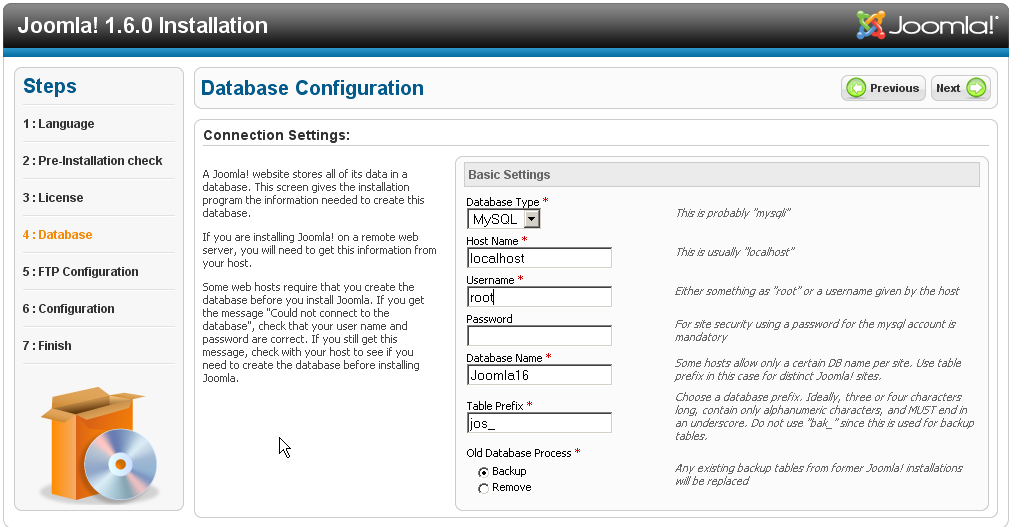 Joomla! 1.6.0 Installation

Joomla!

Steps

1 : Language

2 : Pre-Installation check

3 : License

4 : Database

5 : FTP Configuration

6 : Configuration

7 : Finish

Database Configuration

Previous

Next

Connection Settings:

A Joomla! website stores all of its data in a database. This screen gives the installation program the information needed to create this database.

If you are installing Joomla! on a remote web server, you will need to get this information from your host.

Some web hosts require that you create the database before you install Joomla. If you get the message "Could not connect to the database", check that your user name and password are correct. If you still get this message, check with your host to see if you need to create the database before installing Joomla.

Basic Settings

Database Type *
MySQL
This is probably "mysqli"

Host Name *
localhost
This is usually "localhost"

Username *
root
Either something as "root" or a username given by the host

Password
For site security using a password for the mysql account is mandatory

Database Name *
Joomla16
Some hosts allow only a certain DB name per site. Use table prefix in this case for distinct Joomla! sites.

Table Prefix *
jos_
Choose a database prefix. Ideally, three or four characters long, contain only alphanumeric characters, and MUST end in an underscore. Do not use "bak_" since this is used for backup tables.

Old Database Process *
Backup
Remove
Any existing backup tables from former Joomla! installations will be replaced